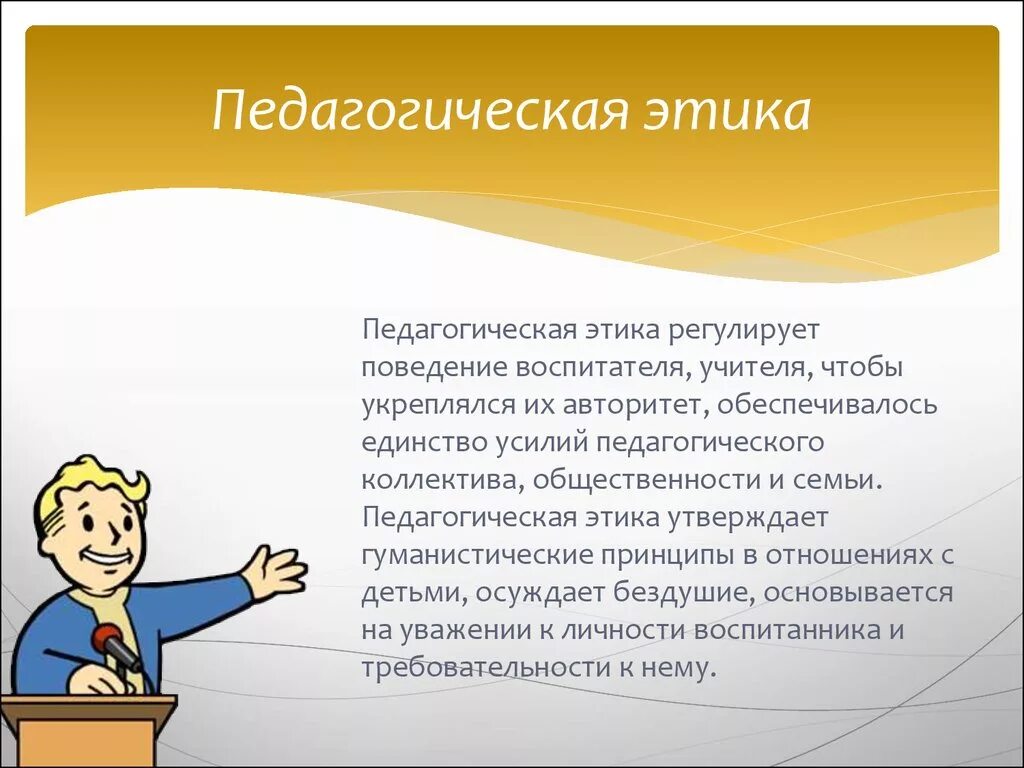 Педагогическая этика

Педагогическая этика регулирует поведение воспитателя, учителя, чтобы укреплялся их авторитет, обеспечивалось единство усилий педагогического коллектива, общественности и семьи. Педагогическая этика утверждает гуманистические принципы в отношениях с детьми, осуждает бездушие, основывается на уважении к личности воспитанника и требовательности к нему.